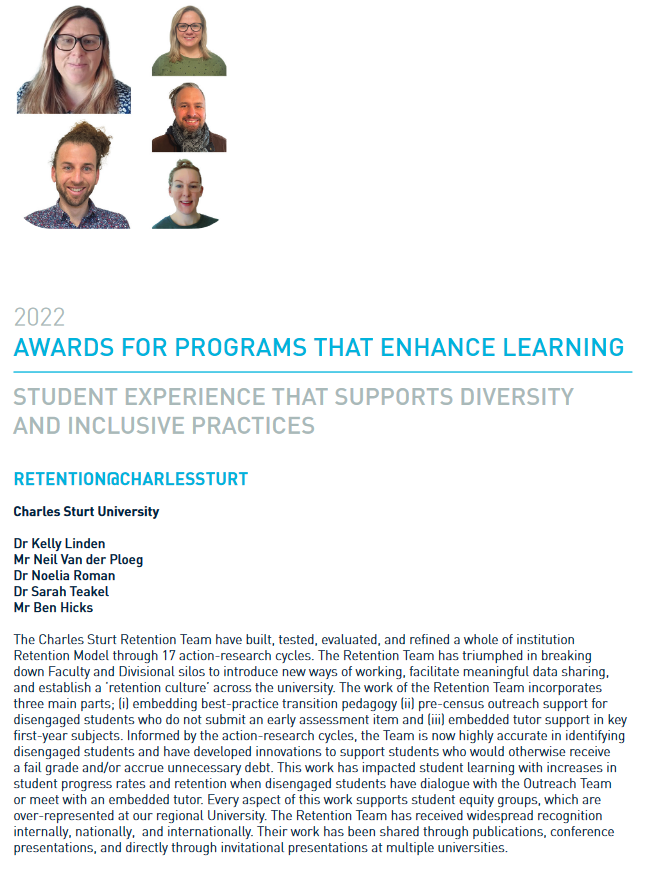 2022
AWARDS FOR PROGRAMS THAT ENHANCE LEARNING

STUDENT EXPERIENCE THAT SUPPORTS DIVERSITY AND INCLUSIVE PRACTICES

RETENTION@CHARLESSTURT

Charles Sturt University

Dr Kelly Linden
Mr Neil Van der Ploeg
Dr Noelia Roman
Dr Sarah Teakel
Mr Ben Hicks

The Charles Sturt Retention Team have built, tested, evaluated, and refined a whole of institution Retention Model through 17 action-research cycles. The Retention Team has triumphed in breaking down Faculty and Divisional silos to introduce new ways of working, facilitate meaningful data sharing, and establish a 'retention culture' across the university. The work of the Retention Team incorporates three main parts; (i) embedding best-practice transition pedagogy (ii) pre-census outreach support for disengaged students who do not submit an early assessment item and (iii) embedded tutor support in key first-year subjects. Informed by the action-research cycles, the Team is now highly accurate in identifying disengaged students and have developed innovations to support students who would otherwise receive a fail grade and/or accrue unnecessary debt. This work has impacted student learning with increases in student progress rates and retention when disengaged students have dialogue with the Outreach Team or meet with an embedded tutor. Every aspect of this work supports student equity groups, which are over-represented at our regional University. The Retention Team has received widespread recognition internally, nationally, and internationally. Their work has been shared through publications, conference presentations, and directly through invitational presentations at multiple universities.